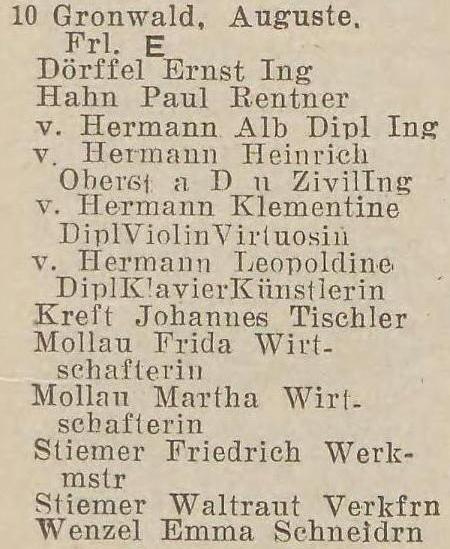 10 Gronwald, Auguste, Frl. E

Dörffel Ernst Ing

Hahn Paul Rentner

v. Hermann Alb Dipl Ing

v. Hermann Heinrich Oberst a D u ZivilIng

v. Hermann Klementine DiplViolinVirtuosin

v. Hermann Leopoldine DiplKlavierKünstlerin

Kreft Johannes Tischler

Mollau Frida Wirtschafterin

Mollau Martha Wirtschafterin

Stiemer Friedrich Werkmstr

Stiemer Waltraut Verkfrn

Wenzel Emma Schneidrn